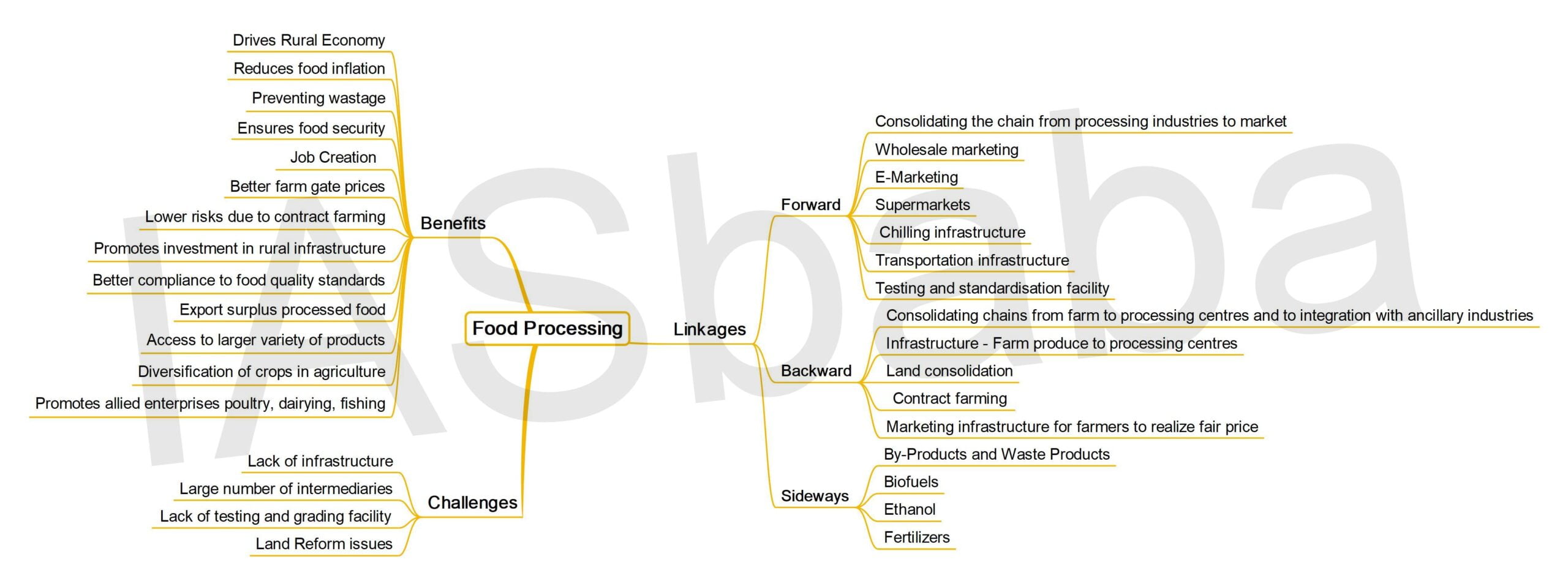 IASbaba

Food Processing

Benefits
Drives Rural Economy
Reduces food inflation
Preventing wastage
Ensures food security
Job Creation
Better farm gate prices
Lower risks due to contract farming
Promotes investment in rural infrastructure
Better compliance to food quality standards
Export surplus processed food
Access to larger variety of products
Diversification of crops in agriculture
Promotes allied enterprises poultry, dairying, fishing

Challenges
Lack of infrastructure
Large number of intermediaries
Lack of testing and grading facility
Land Reform issues

Linkages
Forward
Consolidating the chain from processing industries to market
Wholesale marketing
E-Marketing
Supermarkets
Chilling infrastructure
Transportation infrastructure
Testing and standardisation facility

Backward
Consolidating chains from farm to processing centres and to integration with ancillary industries
Infrastructure - Farm produce to processing centres
Land consolidation
Contract farming
Marketing infrastructure for farmers to realize fair price

Sideways
By-Products and Waste Products
Biofuels
Ethanol
Fertilizers